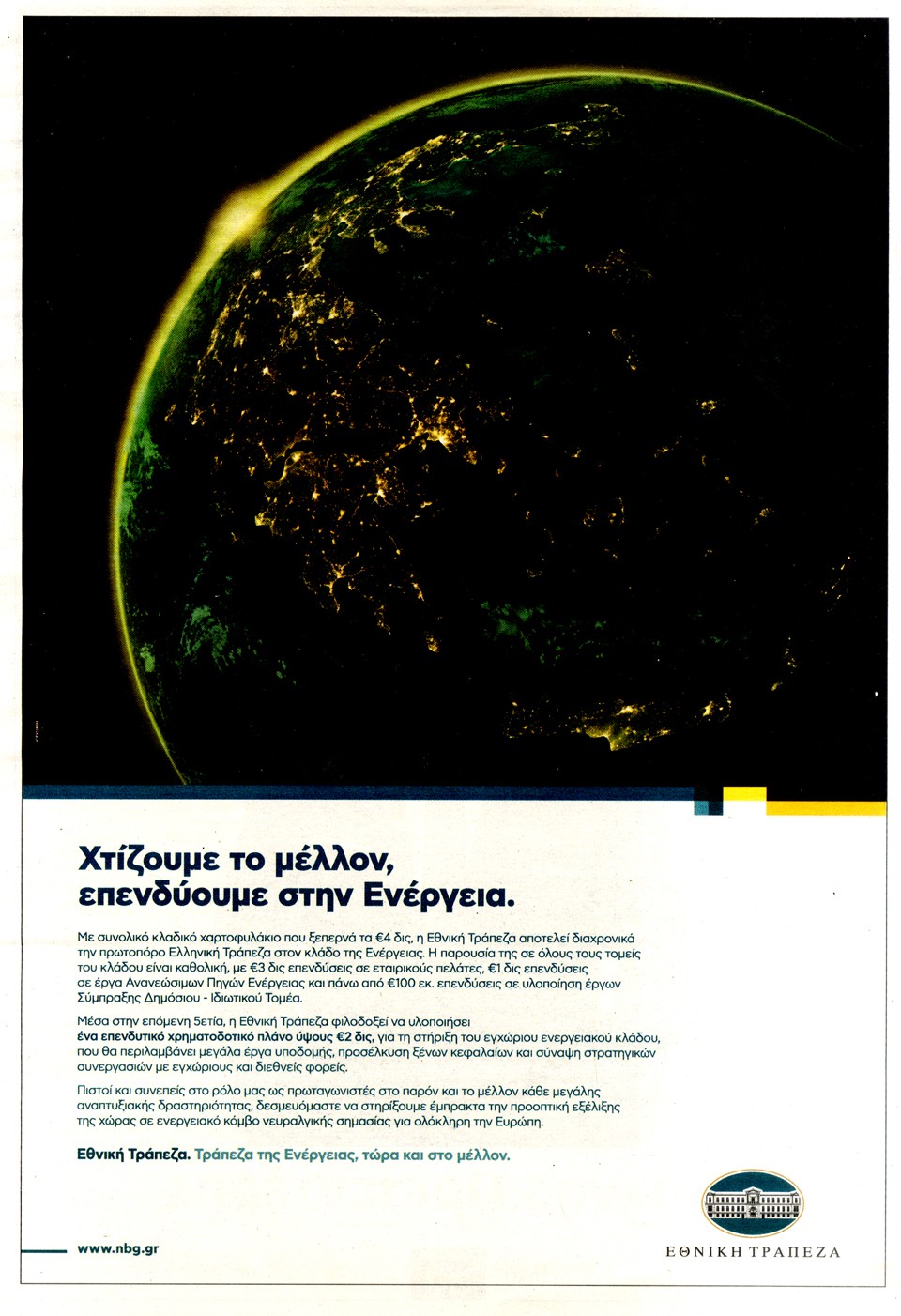 Χτίζουμε το μέλλον, επενδύουμε στην Ενέργεια.

Με συνολικό κλαδικό χαρτοφυλάκιο που ξεπερνά τα €4 δις, η Εθνική Τράπεζα αποτελεί διαχρονικά την πρωτοπόρο Ελληνική Τράπεζα στον κλάδο της Ενέργειας. Η παρουσία της σε όλους τους τομείς του κλάδου είναι καθολική, με €3 δις επενδύσεις σε εταιρικούς πελάτες, €1 δις επενδύσεις σε έργα Ανανεώσιμων Πηγών Ενέργειας και πάνω από €100 εκ. επενδύσεις σε υλοποίηση έργων Σύμπραξης Δημόσιου - Ιδιωτικού Τομέα.

Μέσα στην επόμενη 5ετία, η Εθνική Τράπεζα φιλοδοξεί να υλοποιήσει ένα επενδυτικό χρηματοδοτικό πλάνο ύψους €2 δις, για τη στήριξη του εγχώριου ενεργειακού κλάδου, που θα περιλαμβάνει μεγάλα έργα υποδομής, προσέλκυση ξένων κεφαλαίων και σύναψη στρατηγικών συνεργασιών με εγχώριους και διεθνείς φορείς.

Πιστοί και συνεπείς στο ρόλο μας ως πρωταγωνιστές στο παρόν και το μέλλον κάθε μεγάλης αναπτυξιακής δραστηριότητας, δεσμευόμαστε να στηρίξουμε έμπρακτα την προοπτική εξέλιξης της χώρας σε ενεργειακό κόμβο νευραλγικής σημασίας για ολόκληρη την Ευρώπη.

Εθνική Τράπεζα. Τράπεζα της Ενέργειας, τώρα και στο μέλλον.

www.nbg.gr

ΕΘΝΙΚΗ ΤΡΑΠΕΖΑ